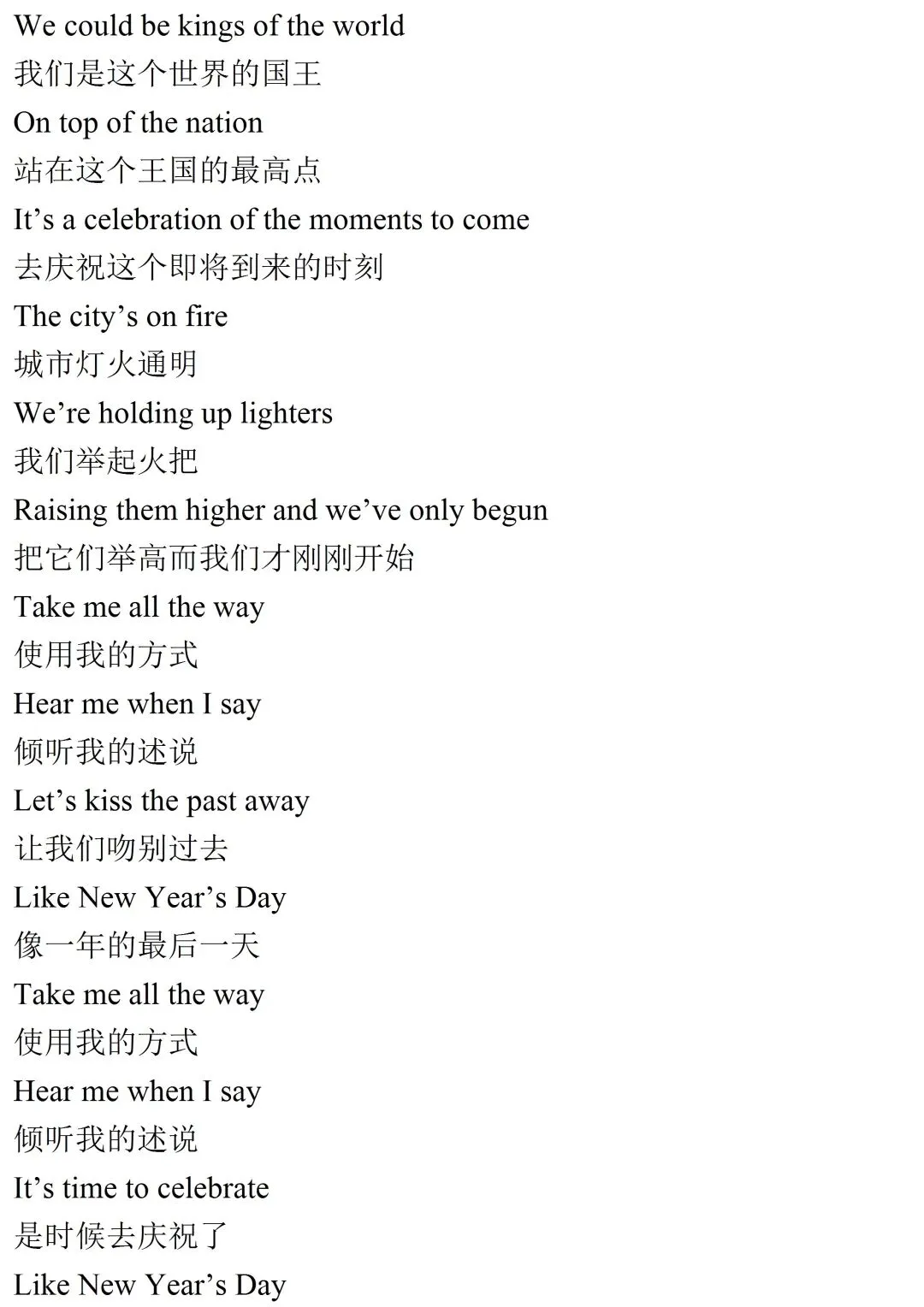 We could be kings of the world
我们是这个世界的国王
On top of the nation
站在这个王国的最高点
It's a celebration of the moments to come
去庆祝这个即将到来的时刻
The city's on fire
城市灯火通明
We're holding up lighters
我们举起火把
Raising them higher and we've only begun
把它们举高而我们才刚刚开始
Take me all the way
使用我的方式
Hear me when I say
倾听我的述说
Let's kiss the past away
让我们吻别过去
Like New Year's Day
像一年的最后一天
Take me all the way
使用我的方式
Hear me when I say
倾听我的述说
It's time to celebrate
是时候去庆祝了
Like New Year's Day